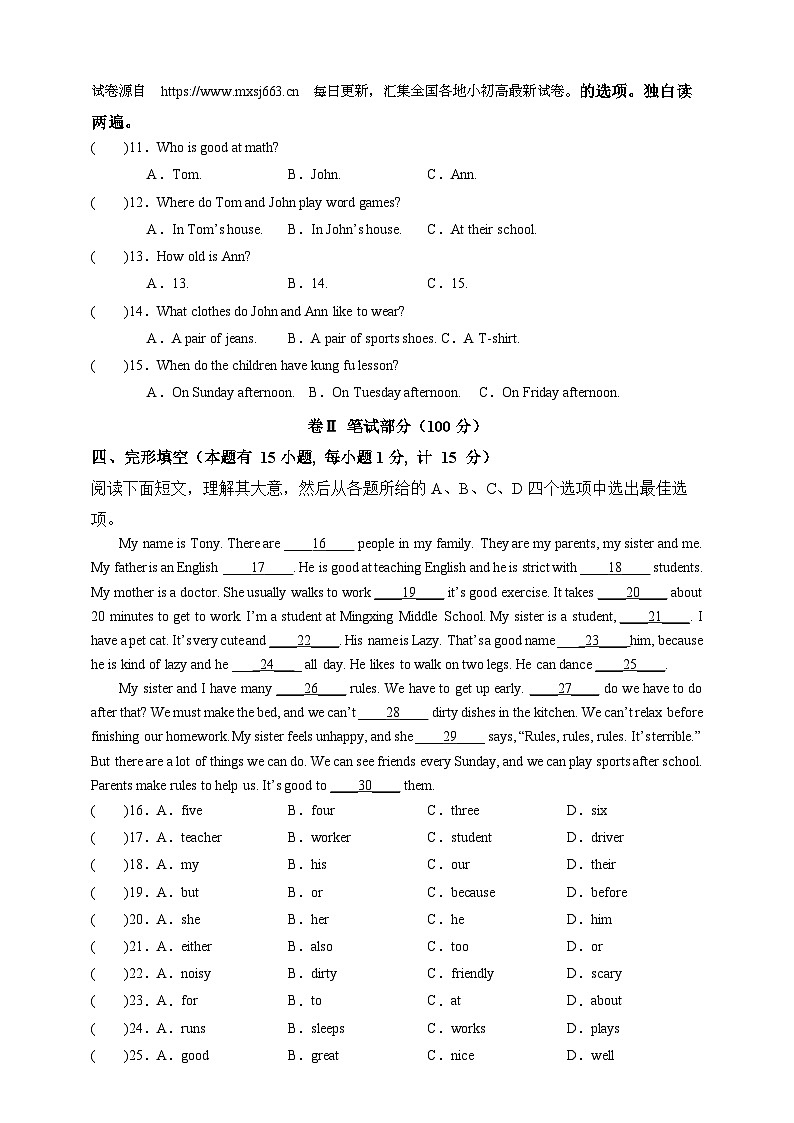 试卷源自 https://www.mxsj663.cn 每日更新，汇集全国各地小初高最新试卷。的选项。独白读两遍。

(　　)11．Who is good at math?

A．Tom.　　B．John.　　C．Ann.

(　　)12．Where do Tom and John play word games?

A．In Tom's house.　　B．In John's house.　　C．At their school.

(　　)13．How old is Ann?

A．13.　　B．14.　　C．15.

(　　)14．What clothes do John and Ann like to wear?

A．A pair of jeans.　　B．A pair of sports shoes. C．A T-shirt.

(　　)15．When do the children have kung fu lesson?

A．On Sunday afternoon.　B．On Tuesday afternoon.　C．On Friday afternoon.

卷Ⅱ 笔试部分（100 分）

四、完形填空（本题有 15 小题, 每小题 1 分, 计 15 分）

阅读下面短文，理解其大意，然后从各题所给的 A、B、C、D 四个选项中选出最佳选项。

My name is Tony. There are ____16____ people in my family. They are my parents, my sister and me. My father is an English ____17____. He is good at teaching English and he is strict with ____18____ students. My mother is a doctor. She usually walks to work ____19____ it's good exercise. It takes ____20____ about 20 minutes to get to work. I'm a student at Mingxing Middle School. My sister is a student, ____21____. I have a pet cat. It's very cute and ____22____. His name is Lazy. That's a good name ____23____him, because he is kind of lazy and he ____24____ all day. He likes to walk on two legs. He can dance ____25____.

My sister and I have many ____26____ rules. We have to get up early. ____27____ do we have to do after that? We must make the bed, and we can't ____28____ dirty dishes in the kitchen. We can't relax before finishing our homework. My sister feels unhappy, and she ____29____ says, "Rules, rules, rules. It's terrible." But there are a lot of things we can do. We can see friends every Sunday, and we can play sports after school. Parents make rules to help us. It's good to ____30____ them.

(　　)16．A．five　　B．four　　C．three　　D．six

(　　)17．A．teacher　　B．worker　　C．student　　D．driver

(　　)18．A．my　　B．his　　C．our　　D．their

(　　)19．A．but　　B．or　　C．because　　D．before

(　　)20．A．she　　B．her　　C．he　　D．him

(　　)21．A．either　　B．also　　C．too　　D．or

(　　)22．A．noisy　　B．dirty　　C．friendly　　D．scary

(　　)23．A．for　　B．to　　C．at　　D．about

(　　)24．A．runs　　B．sleeps　　C．works　　D．plays

(　　)25．A．good　　B．great　　C．nice　　D．well